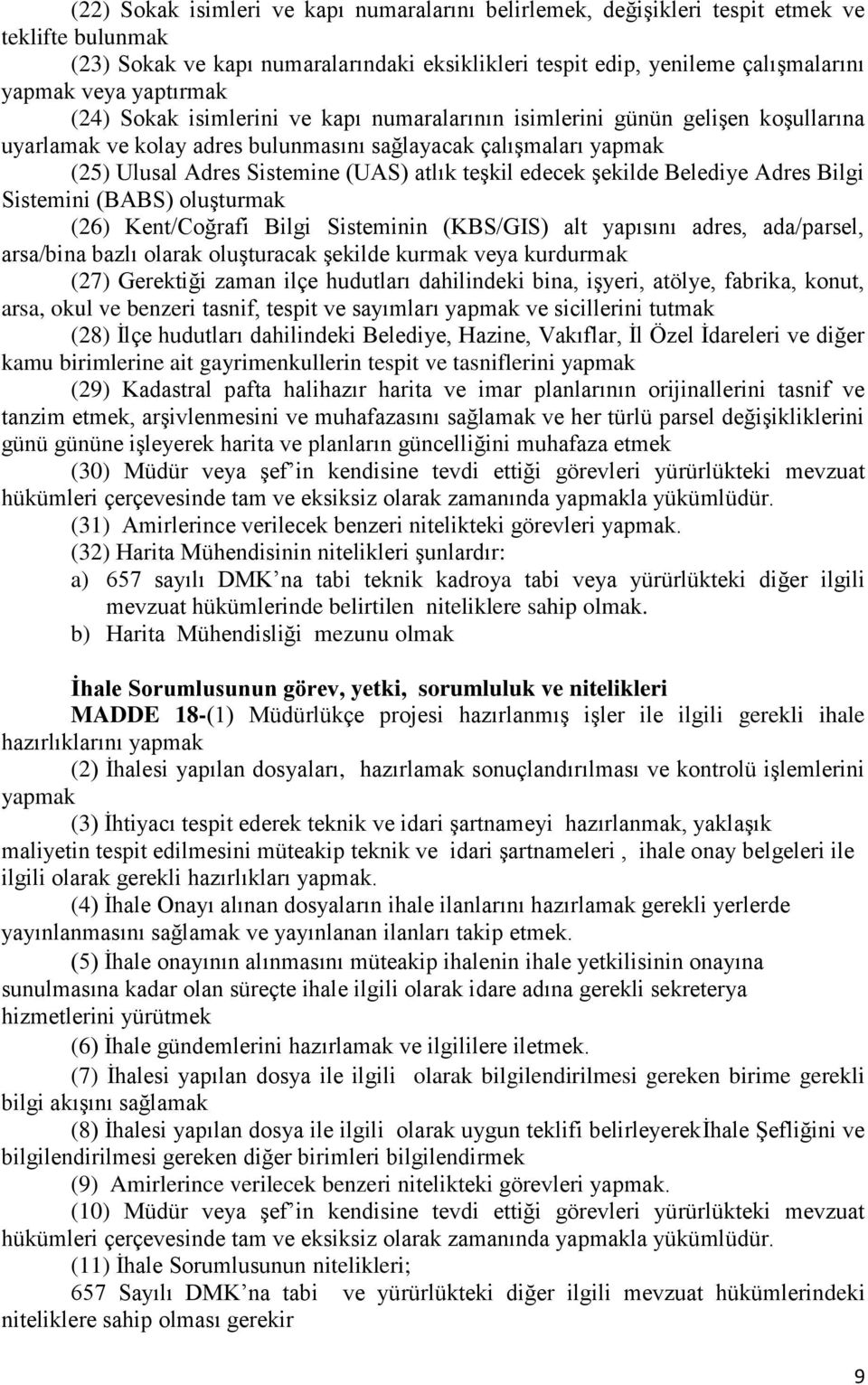 (22) Sokak isimleri ve kapı numaralarını belirlemek, değişikleri tespit etmek ve teklifte bulunmak

(23) Sokak ve kapı numaralarındaki eksiklikleri tespit edip, yenileme çalışmalarını yapmak veya yaptırmak

(24) Sokak isimlerini ve kapı numaralarının isimlerini günün gelişen koşullarına uyarlamak ve kolay adres bulunmasını sağlayacak çalışmaları yapmak

(25) Ulusal Adres Sistemine (UAS) atlık teşkil edecek şekilde Belediye Adres Bilgi Sistemini (BABS) oluşturmak

(26) Kent/Coğrafi Bilgi Sisteminin (KBS/GIS) alt yapısını adres, ada/parsel, arsa/bina bazlı olarak oluşturacak şekilde kurmak veya kurdurmak

(27) Gerektiği zaman ilçe hudutları dahilindeki bina, işyeri, atölye, fabrika, konut, arsa, okul ve benzeri tasnif, tespit ve sayımları yapmak ve sicillerini tutmak

(28) İlçe hudutları dahilindeki Belediye, Hazine, Vakıflar, İl Özel İdareleri ve diğer kamu birimlerine ait gayrimenkullerin tespit ve tasniflerini yapmak

(29) Kadastral pafta halihazır harita ve imar planlarının orijinallerini tasnif ve tanzim etmek, arşivlenmesini ve muhafazasını sağlamak ve her türlü parsel değişikliklerini günü gününe işleyerek harita ve planların güncelliğini muhafaza etmek

(30) Müdür veya şef in kendisine tevdi ettiği görevleri yürürlükteki mevzuat hükümleri çerçevesinde tam ve eksiksiz olarak zamanında yapmakla yükümlüdür.

(31) Amirlerince verilecek benzeri nitelikteki görevleri yapmak.

(32) Harita Mühendisinin nitelikleri şunlardır:

a) 657 sayılı DMK na tabi teknik kadroya tabi veya yürürlükteki diğer ilgili mevzuat hükümlerinde belirtilen niteliklere sahip olmak.

b) Harita Mühendisliği mezunu olmak

İhale Sorumlusunun görev, yetki, sorumluluk ve nitelikleri

MADDE 18-(1) Müdürlükçe projesi hazırlanmış işler ile ilgili gerekli ihale hazırlıklarını yapmak

(2) İhalesi yapılan dosyaları, hazırlamak sonuçlandırılması ve kontrolü işlemlerini yapmak

(3) İhtiyacı tespit ederek teknik ve idari şartnameyi hazırlanmak, yaklaşık maliyetin tespit edilmesini müteakip teknik ve idari şartnameleri , ihale onay belgeleri ile ilgili olarak gerekli hazırlıkları yapmak.

(4) İhale Onayı alınan dosyaların ihale ilanlarını hazırlamak gerekli yerlerde yayınlanmasını sağlamak ve yayınlanan ilanları takip etmek.

(5) İhale onayının alınmasını müteakip ihalenin ihale yetkilisinin onayına sunulmasına kadar olan süreçte ihale ilgili olarak idare adına gerekli sekreterya hizmetlerini yürütmek

(6) İhale gündemlerini hazırlamak ve ilgililere iletmek.

(7) İhalesi yapılan dosya ile ilgili olarak bilgilendirilmesi gereken birime gerekli bilgi akışını sağlamak

(8) İhalesi yapılan dosya ile ilgili olarak uygun teklifi belirleyerekİhale Şefliğini ve bilgilendirilmesi gereken diğer birimleri bilgilendirmek

(9) Amirlerince verilecek benzeri nitelikteki görevleri yapmak.

(10) Müdür veya şef in kendisine tevdi ettiği görevleri yürürlükteki mevzuat hükümleri çerçevesinde tam ve eksiksiz olarak zamanında yapmakla yükümlüdür.

(11) İhale Sorumlusunun nitelikleri;

657 Sayılı DMK'na tabi ve yürürlükteki diğer ilgili mevzuat hükümlerindeki niteliklere sahip olması gerekir

9